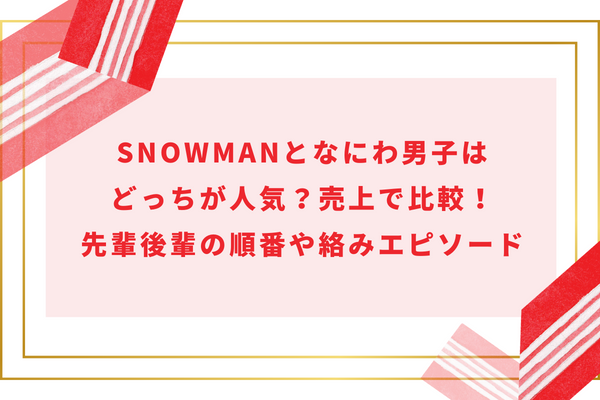 SNOWMANとなにわ男子は
どっちが人気？売上で比較！
先輩後輩の順番や絡みエピソード